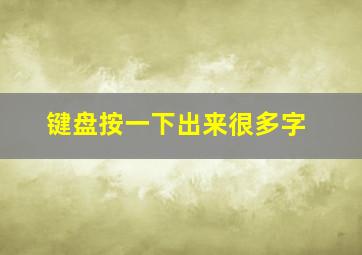 键盘按一下出来很多字